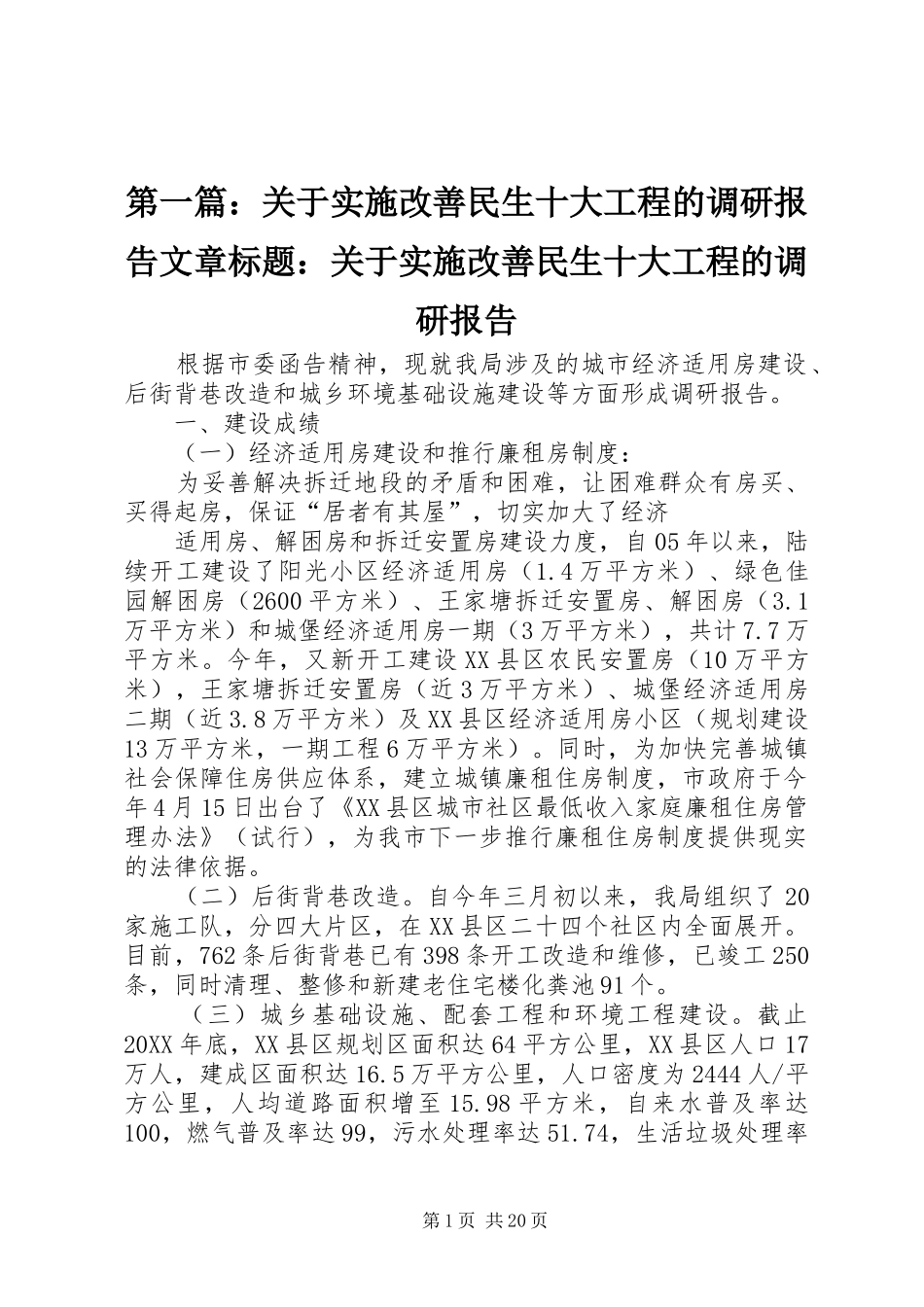 第一篇：关于实施改善民生十大工程的调研报告文章标题：关于实施改善民生十大工程的调研报告

根据市委函告精神，现就我局涉及的城市经济适用房建设、后街背巷改造和城乡环境基础设施建设等方面形成调研报告。

一、建设成绩

（一）经济适用房建设和推行廉租房制度：

为妥善解决拆迁地段的矛盾和困难，让困难群众有房买、买得起房，保证“居者有其屋”，切实加大了经济

适用房、解困房和拆迁安置房建设力度，自05年以来，陆续开工建设了阳光小区经济适用房（1.4万平方米）、绿色佳园解困房（2600平方米）、王家塘拆迁安置房、解困房（3.1万平方米）和城堡经济适用房一期（3万平方米），共计7.7万平方米。今年，又新开工建设XX县区农民安置房（10万平方米），王家塘拆迁安置房（近3万平方米）、城堡经济适用房二期（近3.8万平方米）及XX县区经济适用房小区（规划建设13万平方米，一期工程6万平方米）。同时，为加快完善城镇社会保障住房供应体系，建立城镇廉租住房制度，市政府于今年4月15日出台了《XX县区城市社区最低收入家庭廉租住房管理办法》（试行），为我市下一步推行廉租住房制度提供现实的法律依据。

（二）后街背巷改造。自今年三月初以来，我局组织了20家施工队，分四大片区，在XX县区二十四个社区内全面展开。目前，762条后街背巷已有398条开工改造和维修，已竣工250条，同时清理、整修和新建老住宅楼化粪池91个。

（三）城乡基础设施、配套工程和环境工程建设。截止20XX年底，XX县区规划区面积达64平方公里，XX县区人口17万人，建成区面积达16.5万平方公里，人口密度为2444人/平方公里，人均道路面积增至15.98平方米，自来水普及率达100，燃气普及率达99，污水处理率达51.74，生活垃圾处理率

第1页 共20页